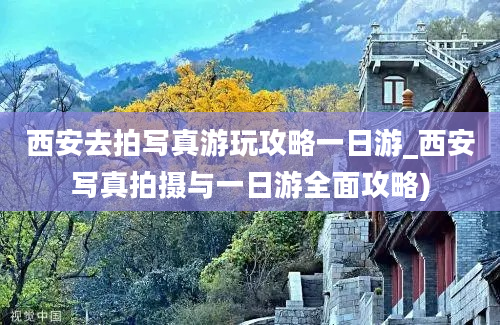 西安去拍写真游玩攻略一日游_西安写真拍摄与一日游全面攻略)

视觉中国